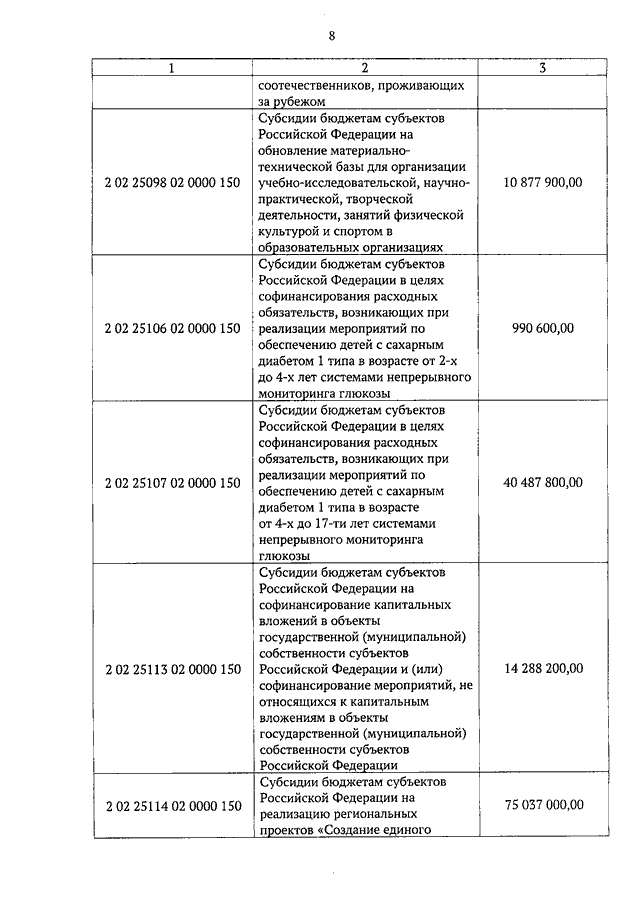 8

| 1 | 2 | 3 |
|---|---|---|
| | соотечественников, проживающих за рубежом | |
| 2 02 25098 02 0000 150 | Субсидии бюджетам субъектов Российской Федерации на обновление материально-технической базы для организации учебно-исследовательской, научно-практической, творческой деятельности, занятий физической культурой и спортом в образовательных организациях | 10 877 900,00 |
| 2 02 25106 02 0000 150 | Субсидии бюджетам субъектов Российской Федерации в целях софинансирования расходных обязательств, возникающих при реализации мероприятий по обеспечению детей с сахарным диабетом 1 типа в возрасте от 2-х до 4-х лет системами непрерывного мониторинга глюкозы | 990 600,00 |
| 2 02 25107 02 0000 150 | Субсидии бюджетам субъектов Российской Федерации в целях софинансирования расходных обязательств, возникающих при реализации мероприятий по обеспечению детей с сахарным диабетом 1 типа в возрасте от 4-х до 17-ти лет системами непрерывного мониторинга глюкозы | 40 487 800,00 |
| 2 02 25113 02 0000 150 | Субсидии бюджетам субъектов Российской Федерации на софинансирование капитальных вложений в объекты государственной (муниципальной) собственности субъектов Российской Федерации и (или) софинансирование мероприятий, не относящихся к капитальным вложениям в объекты государственной (муниципальной) собственности субъектов Российской Федерации | 14 288 200,00 |
| 2 02 25114 02 0000 150 | Субсидии бюджетам субъектов Российской Федерации на реализацию региональных проектов «Создание единого | 75 037 000,00 |